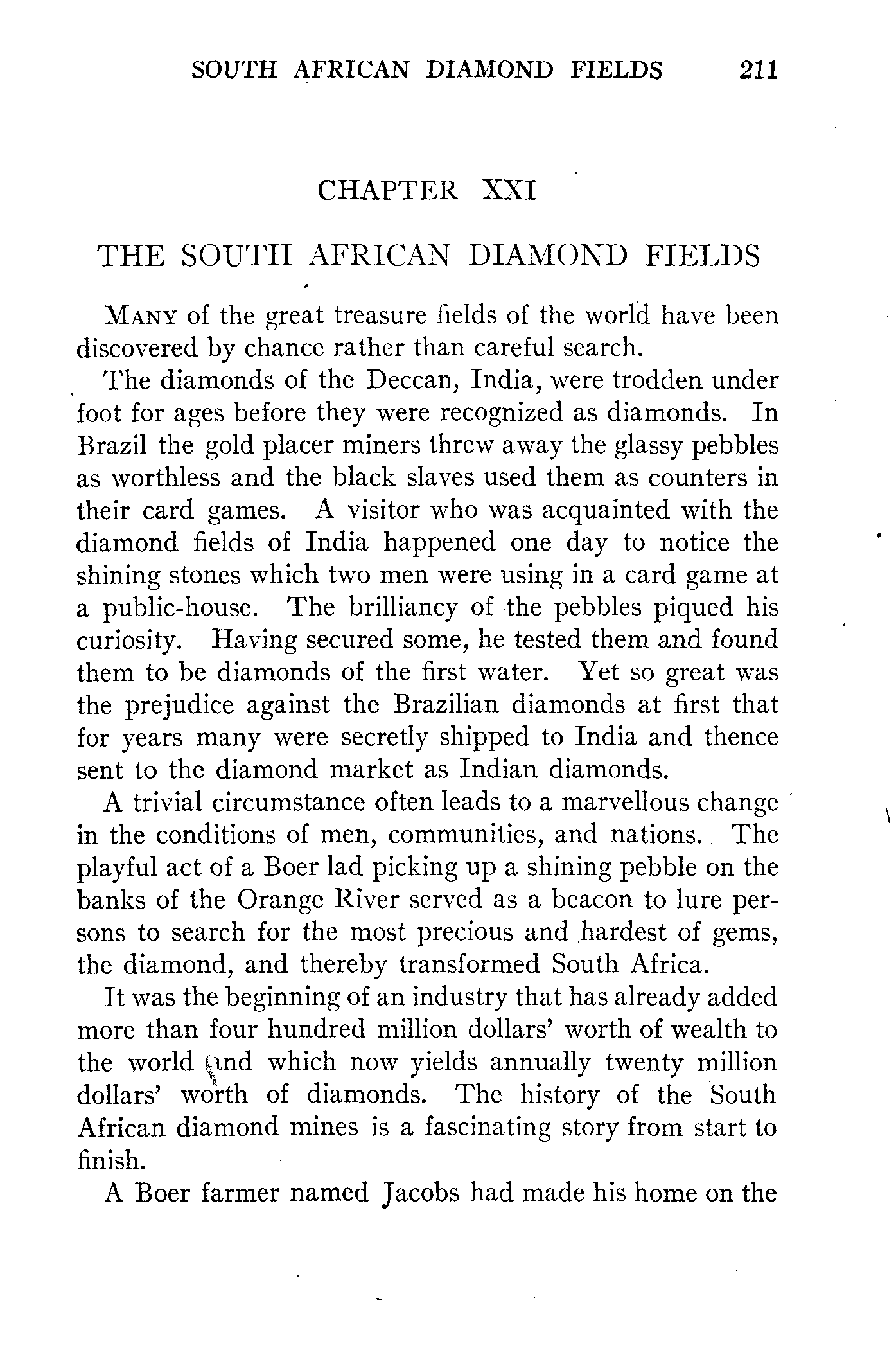 SOUTH AFRICAN DIAMOND FIELDS 211

CHAPTER XXI

THE SOUTH AFRICAN DIAMOND FIELDS

MANY of the great treasure fields of the world have been discovered by chance rather than careful search.

The diamonds of the Deccan, India, were trodden under foot for ages before they were recognized as diamonds. In Brazil the gold placer miners threw away the glassy pebbles as worthless and the black slaves used them as counters in their card games. A visitor who was acquainted with the diamond fields of India happened one day to notice the shining stones which two men were using in a card game at a public-house. The brilliancy of the pebbles piqued his curiosity. Having secured some, he tested them and found them to be diamonds of the first water. Yet so great was the prejudice against the Brazilian diamonds at first that for years many were secretly shipped to India and thence sent to the diamond market as Indian diamonds.

A trivial circumstance often leads to a marvellous change in the conditions of men, communities, and nations. The playful act of a Boer lad picking up a shining pebble on the banks of the Orange River served as a beacon to lure persons to search for the most precious and hardest of gems, the diamond, and thereby transformed South Africa.

It was the beginning of an industry that has already added more than four hundred million dollars' worth of wealth to the world and which now yields annually twenty million dollars' worth of diamonds. The history of the South African diamond mines is a fascinating story from start to finish.

A Boer farmer named Jacobs had made his home on the